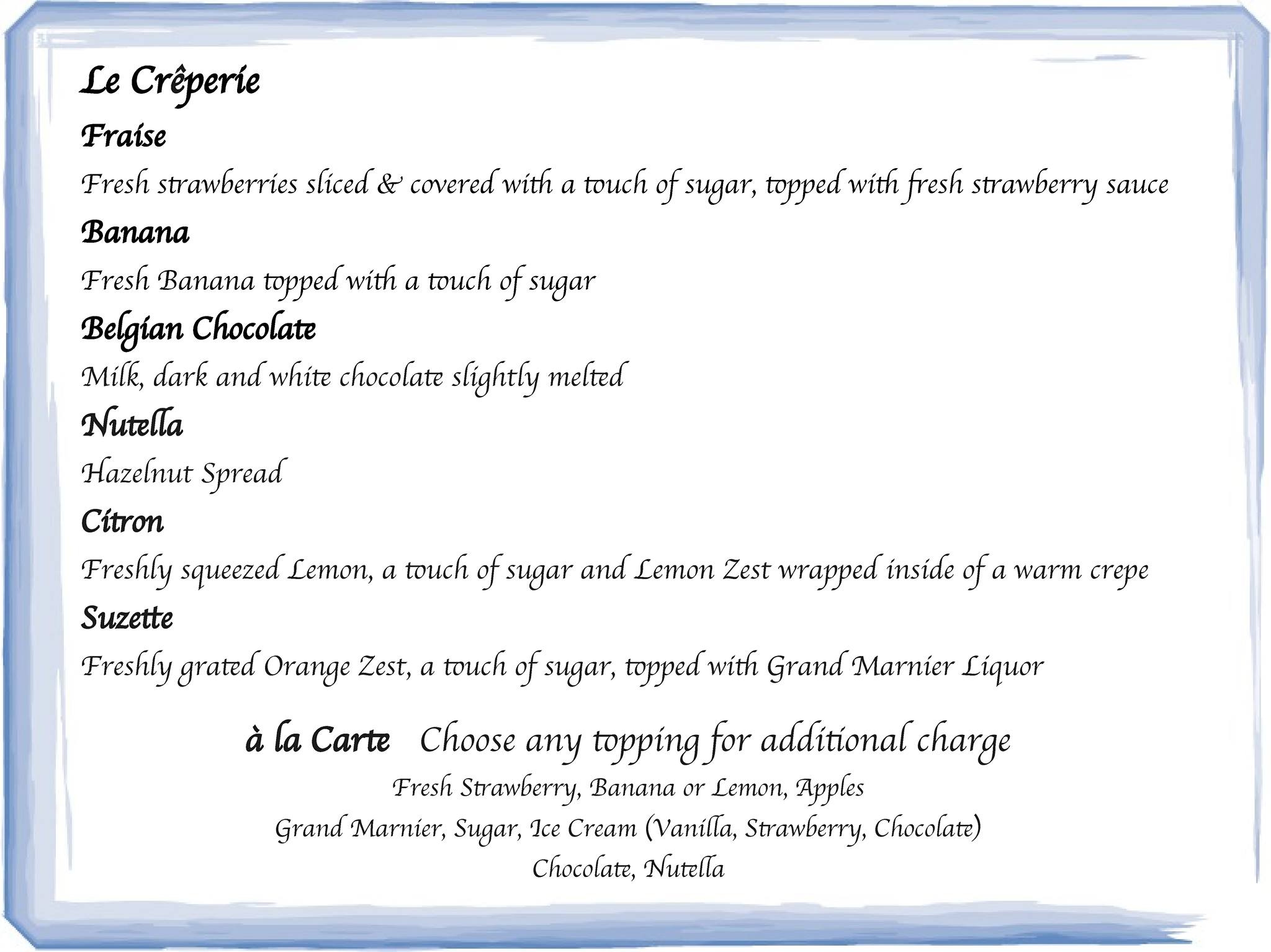 Le Crêperie

Fraise

Fresh strawberries sliced & covered with a touch of sugar, topped with fresh strawberry sauce

Banana

Fresh Banana topped with a touch of sugar

Belgian Chocolate

Milk, dark and white chocolate slightly melted

Nutella

Hazelnut Spread

Citron

Freshly squeezed Lemon, a touch of sugar and Lemon Zest wrapped inside of a warm crepe

Suzette

Freshly grated Orange Zest, a touch of sugar, topped with Grand Marnier Liquor

à la Carte Choose any topping for additional charge

Fresh Strawberry, Banana or Lemon, Apples
Grand Marnier, Sugar, Ice Cream (Vanilla, Strawberry, Chocolate)
Chocolate, Nutella